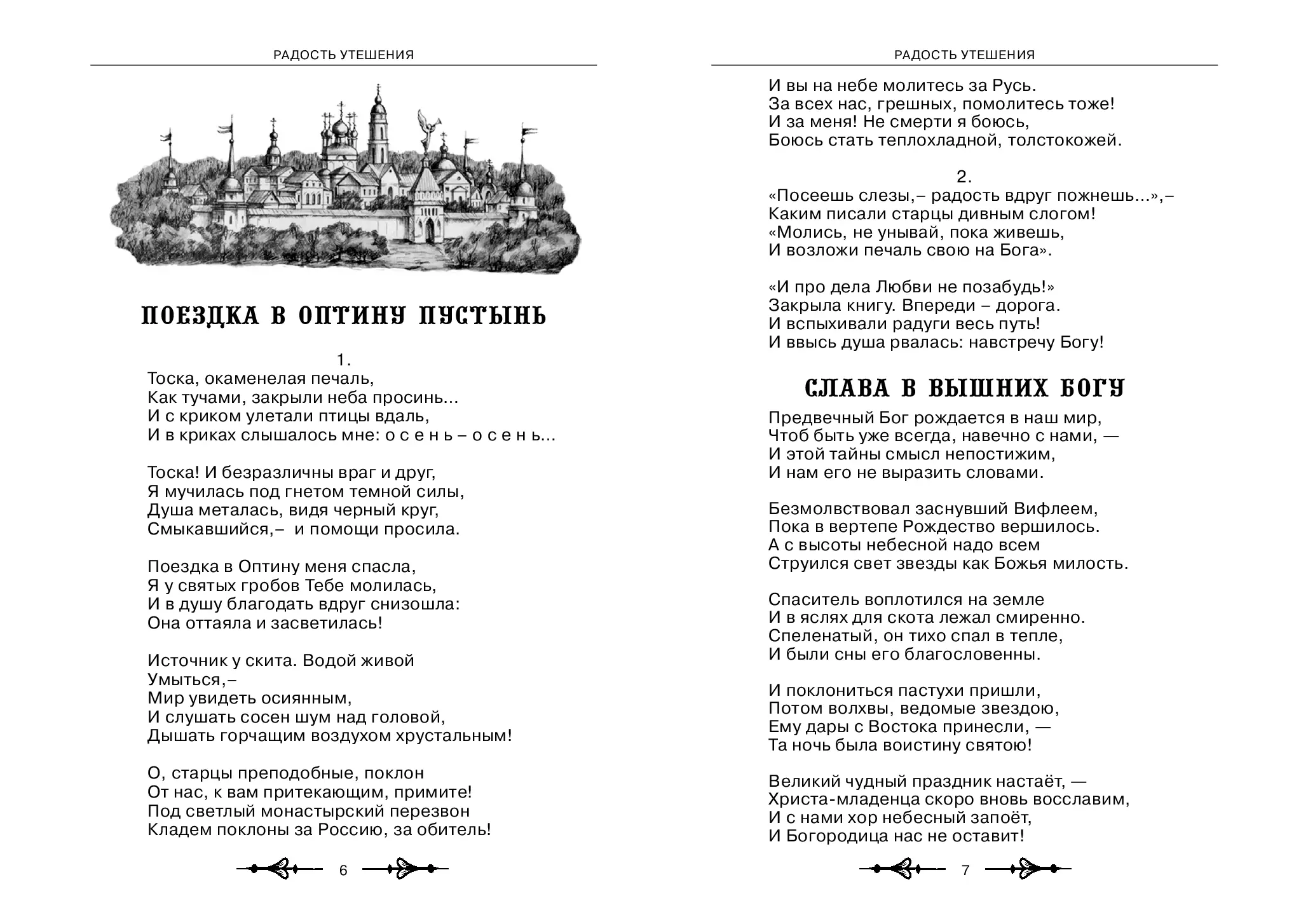 РАДОСТЬ УТЕШЕНИЯ

ПОЕЗДКА В ОПТИНУ ПУСТЫНЬ

1.

Тоска, окаменелая печаль,
Как тучами, закрыли неба просинь...
И с криком улетали птицы вдаль,
И в криках слышалось мне: о с е н ь – о с е н ь...

Тоска! И безразличны враг и друг,
Я мучилась под гнетом темной силы,
Душа металась, видя черный круг,
Смыкавшийся,– и помощи просила.

Поездка в Оптину меня спасла,
Я у святых гробов Тебе молилась,
И в душу благодать вдруг снизошла:
Она оттаяла и засветилась!

Источник у скита. Водой живой
Умыться,–
Мир увидеть осиянным,
И слушать сосен шум над головой,
Дышать горчащим воздухом хрустальным!

О, старцы преподобные, поклон
От нас, к вам притекающим, примите!
Под светлый монастырский перезвон
Кладем поклоны за Россию, за обитель!

6

РАДОСТЬ УТЕШЕНИЯ

И вы на небе молитесь за Русь.
За всех нас, грешных, помолитесь тоже!
И за меня! Не смерти я боюсь,
Боюсь стать теплохладной, толстокожей.

2.

«Посеешь слезы,– радость вдруг пожнешь...»,–
Каким писали старцы дивным слогом!
«Молись, не унывай, пока живешь,
И возложи печаль свою на Бога».

«И про дела Любви не позабудь!»
Закрыла книгу. Впереди – дорога.
И вспыхивали радуги весь путь!
И ввысь душа рвалась: навстречу Богу!

СЛАВА В ВЫШНИХ БОГУ

Предвечный Бог рождается в наш мир,
Чтоб быть уже всегда, навечно с нами, —
И этой тайны смысл непостижим,
И нам его не выразить словами.

Безмолвствовал заснувший Вифлеем,
Пока в вертепе Рождество вершилось.
А с высоты небесной надо всем
Струился свет звезды как Божья милость.

Спаситель воплотился на земле
И в яслях для скота лежал смиренно.
Спеленатый, он тихо спал в тепле,
И были сны его благословенны.

И поклониться пастухи пришли,
Потом волхвы, ведомые звездою,
Ему дары с Востока принесли, —
Та ночь была воистину святою!

Великий чудный праздник настаёт, —
Христа-младенца скоро вновь восславим,
И с нами хор небесный запоёт,
И Богородица нас не оставит!

7